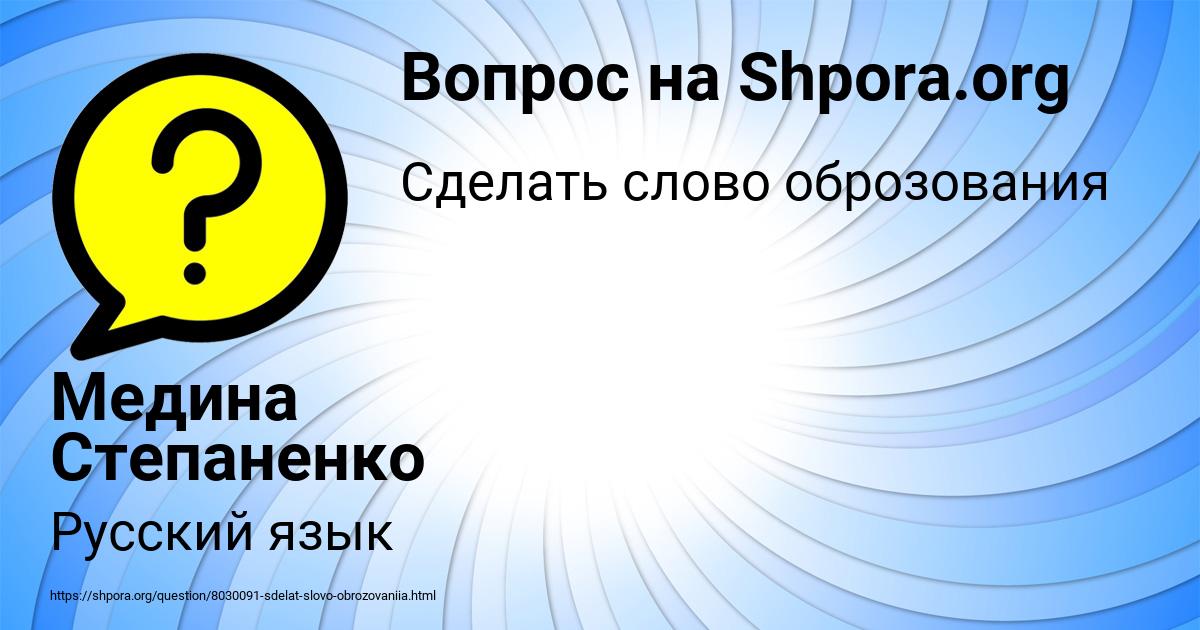 Вопрос на Shpora.org

Сделать слово оброзования

?

Медина Степаненко

Русский язык

https://shpora.org/question/8030091-sdelat-slovo-obrozovaniia.html